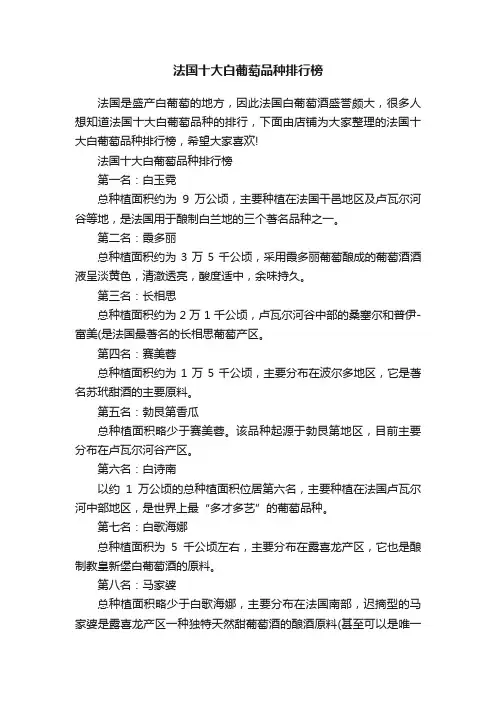 法国十大白葡萄品种排行榜

法国是盛产白葡萄的地方，因此法国白葡萄酒盛誉颇大，很多人想知道法国十大白葡萄品种的排行，下面由店铺为大家整理的法国十大白葡萄品种排行榜，希望大家喜欢!

法国十大白葡萄品种排行榜

第一名：白玉霓

总种植面积约为 9 万公顷，主要种植在法国干邑地区及卢瓦尔河谷等地，是法国用于酿制白兰地的三个著名品种之一。

第二名：霞多丽

总种植面积约为 3 万 5 千公顷，采用霞多丽葡萄酿成的葡萄酒酒液呈淡黄色，清澈透亮，酸度适中，余味持久。

第三名：长相思

总种植面积约为 2 万 1 千公顷，卢瓦尔河谷中部的桑塞尔和普伊-富美(是法国最著名的长相思葡萄产区。

第四名：赛美蓉

总种植面积约为 1 万 5 千公顷，主要分布在波尔多地区，它是著名苏玳甜酒的主要原料。

第五名：勃艮第香瓜

总种植面积略少于赛美蓉。该品种起源于勃艮第地区，目前主要分布在卢瓦尔河谷产区。

第六名：白诗南

以约 1 万公顷的总种植面积位居第六名，主要种植在法国卢瓦尔河中部地区，是世界上最“多才多艺”的葡萄品种。

第七名：白歌海娜

总种植面积为 5 千公顷左右，主要分布在露喜龙产区，它也是酿制教皇新堡白葡萄酒的原料。

第八名：马家婆

总种植面积略少于白歌海娜，主要分布在法国南部，迟摘型的马家婆是露喜龙产区一种独特天然甜葡萄酒的酿酒原料(甚至可以是唯一